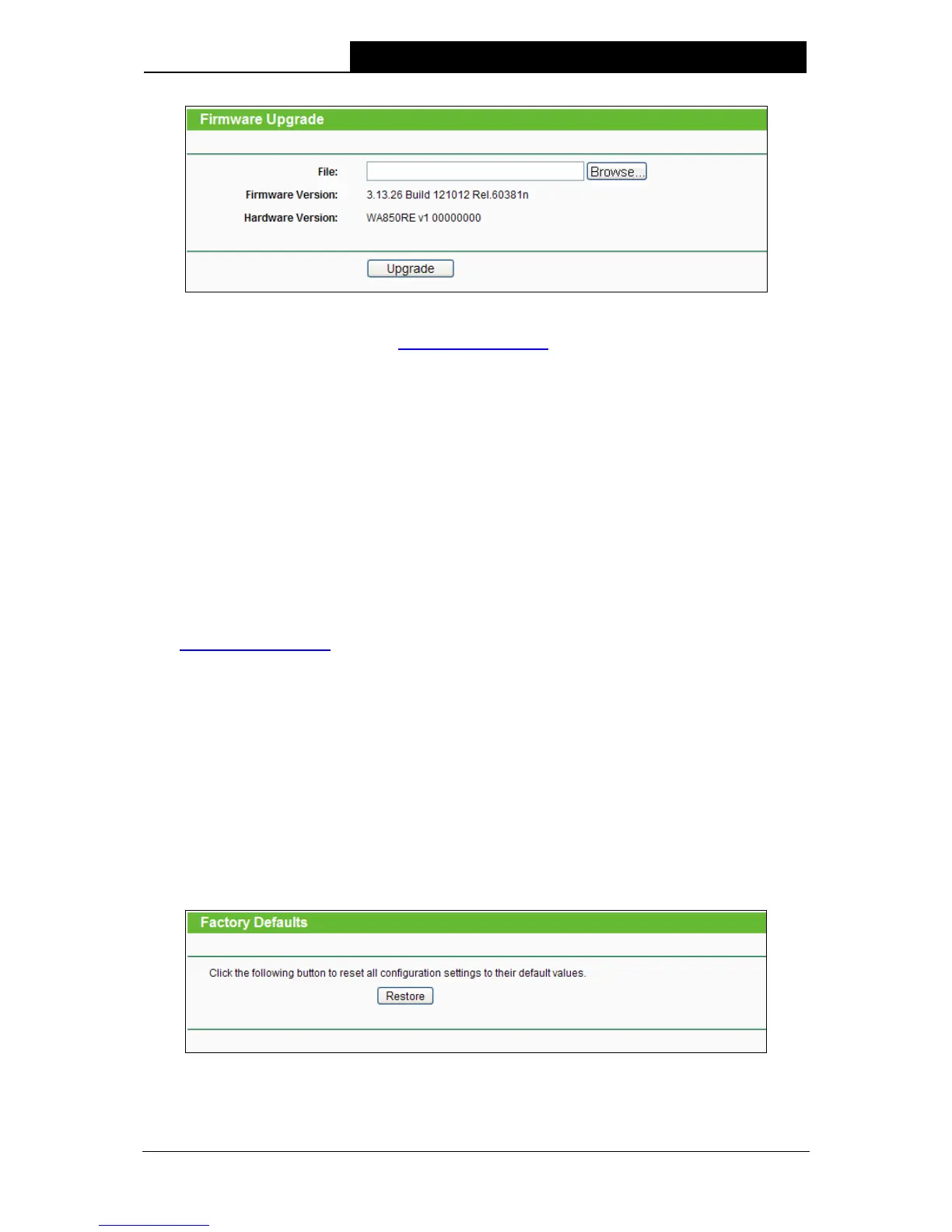 Firmware Upgrade

File: Browse...

Firmware Version: 3.13.26 Build 121012 Rel.60381n

Hardware Version: WA850RE v1 00000000

Upgrade

Factory Defaults

Click the following button to reset all configuration settings to their default values.

Restore